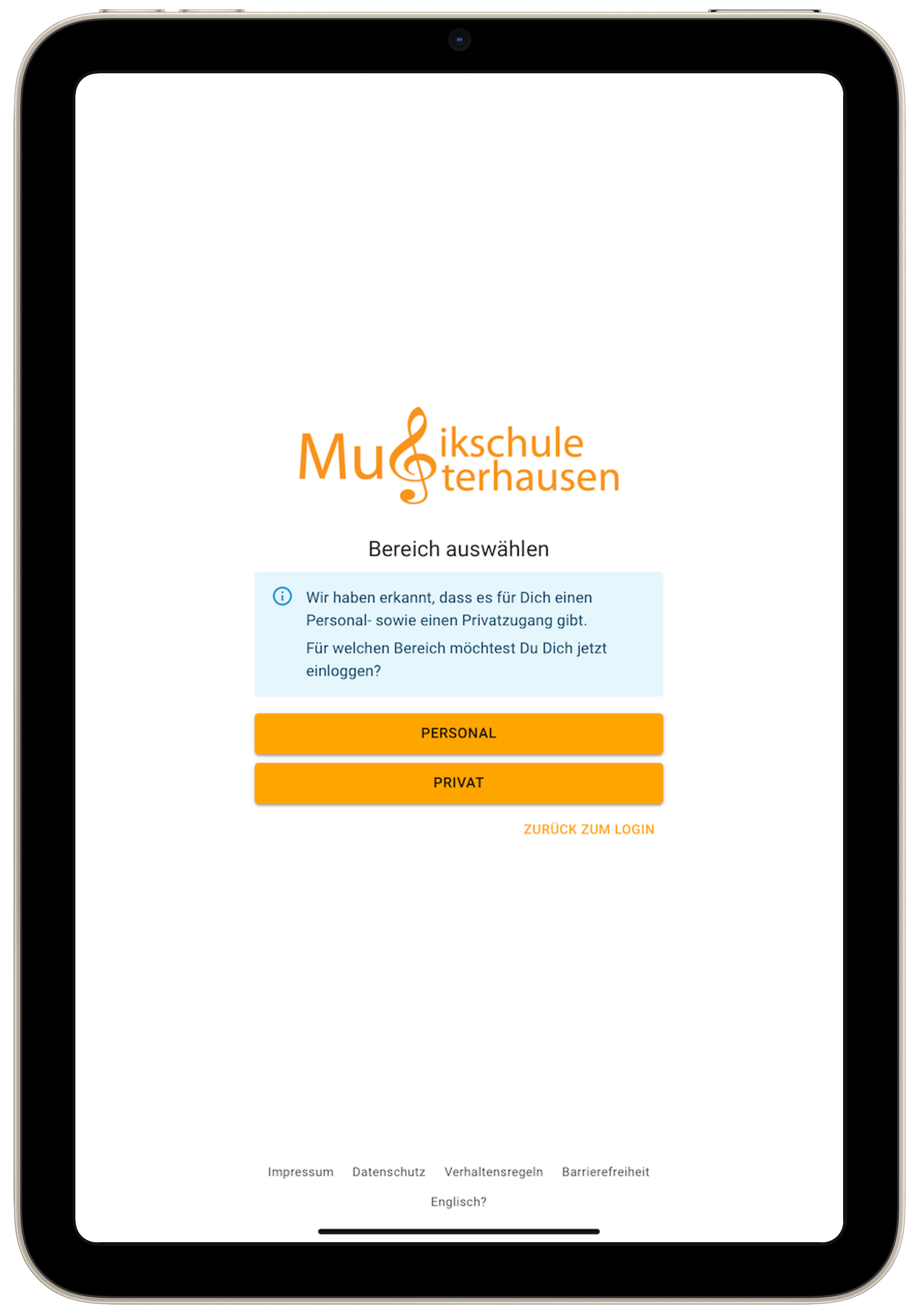 Mu ikschule
terhausen

Bereich auswählen

Wir haben erkannt, dass es für Dich einen Personal- sowie einen Privatzugang gibt.

Für welchen Bereich möchtest Du Dich jetzt einloggen?

PERSONAL

PRIVAT

ZURÜCK ZUM LOGIN

Impressum Datenschutz Verhaltensregeln Barrierefreiheit

Englisch?